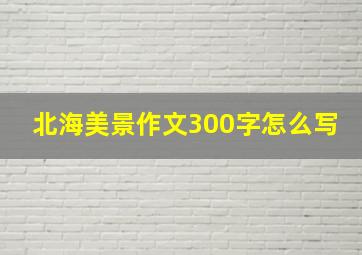 北海美景作文300字怎么写